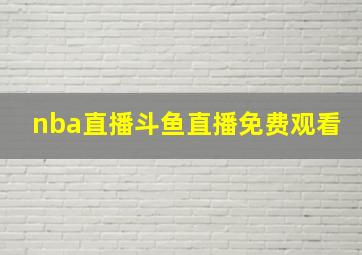 nba直播斗鱼直播免费观看